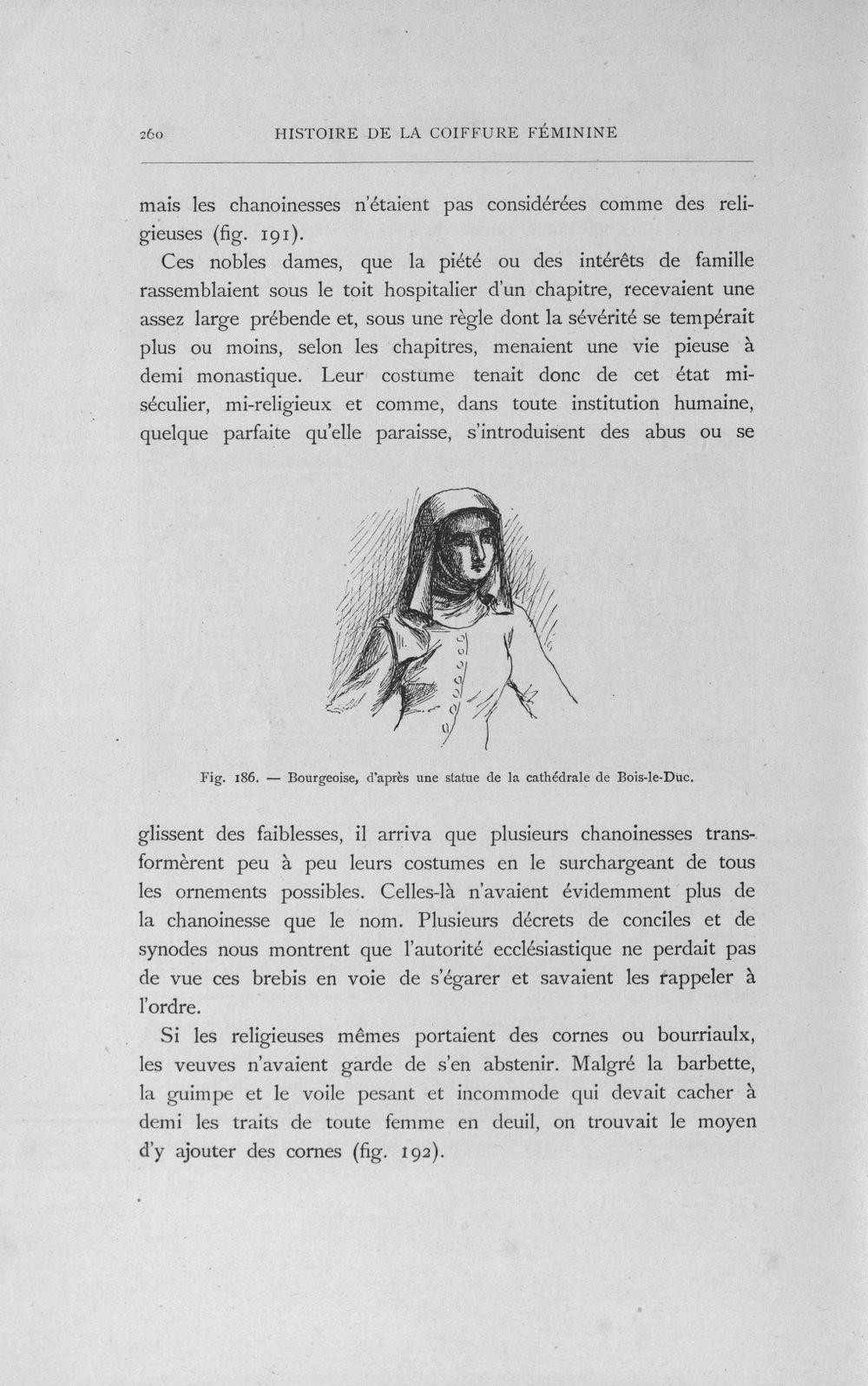 260 HISTOIRE DE LA COIFFURE FÉMININE

mais les chanoinesses n'étaient pas considérées comme des religieuses (fig. 191).

Ces nobles dames, que la piété ou des intérêts de famille rassemblaient sous le toit hospitalier d'un chapitre, recevaient une assez large prébende et, sous une règle dont la sévérité se tempérait plus ou moins, selon les chapitres, menaient une vie pieuse à demi monastique. Leur costume tenait donc de cet état mi-séculier, mi-religieux et comme, dans toute institution humaine, quelque parfaite qu'elle paraisse, s'introduisent des abus ou se

Fig. 186. — Bourgeoise, d'après une statue de la cathédrale de Bois-le-Duc.

glissent des faiblesses, il arriva que plusieurs chanoinesses transformèrent peu à peu leurs costumes en le surchargeant de tous les ornements possibles. Celles-là n'avaient évidemment plus de la chanoinesse que le nom. Plusieurs décrets de conciles et de synodes nous montrent que l'autorité ecclésiastique ne perdait pas de vue ces brebis en voie de s'égarer et savaient les rappeler à l'ordre.

Si les religieuses mêmes portaient des cornes ou bourriaulx, les veuves n'avaient garde de s'en abstenir. Malgré la barbette, la guimpe et le voile pesant et incommode qui devait cacher à demi les traits de toute femme en deuil, on trouvait le moyen d'y ajouter des cornes (fig. 192).